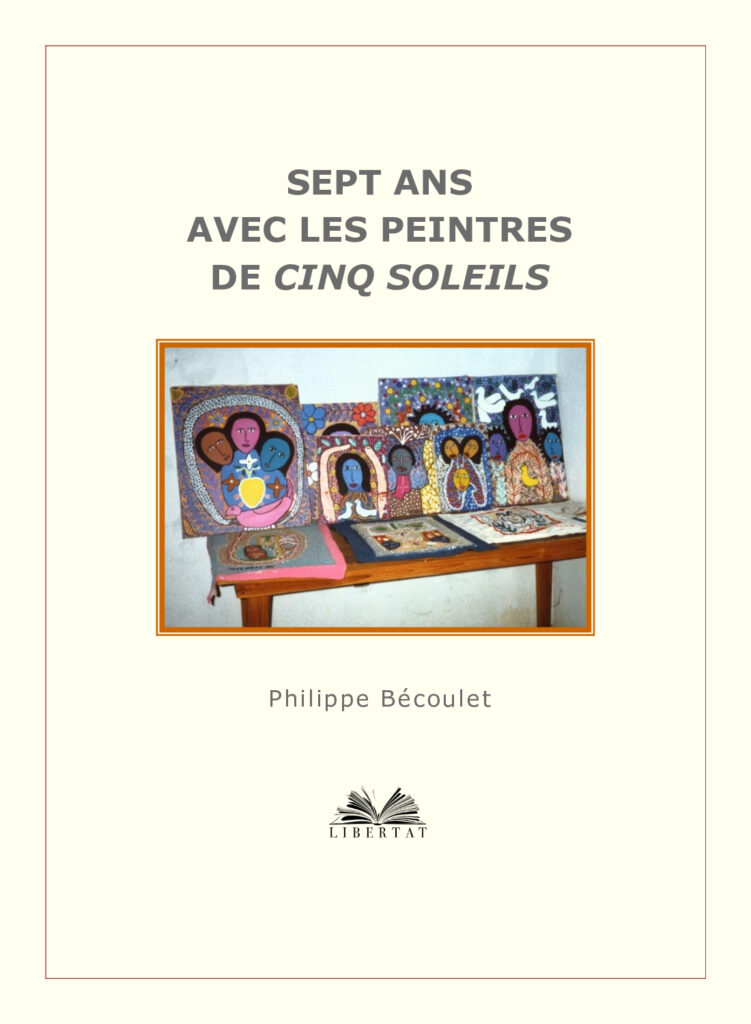 SEPT ANS
AVEC LES PEINTRES
DE CINQ SOLEILS

Philippe Bécoulet

LIBERTAT